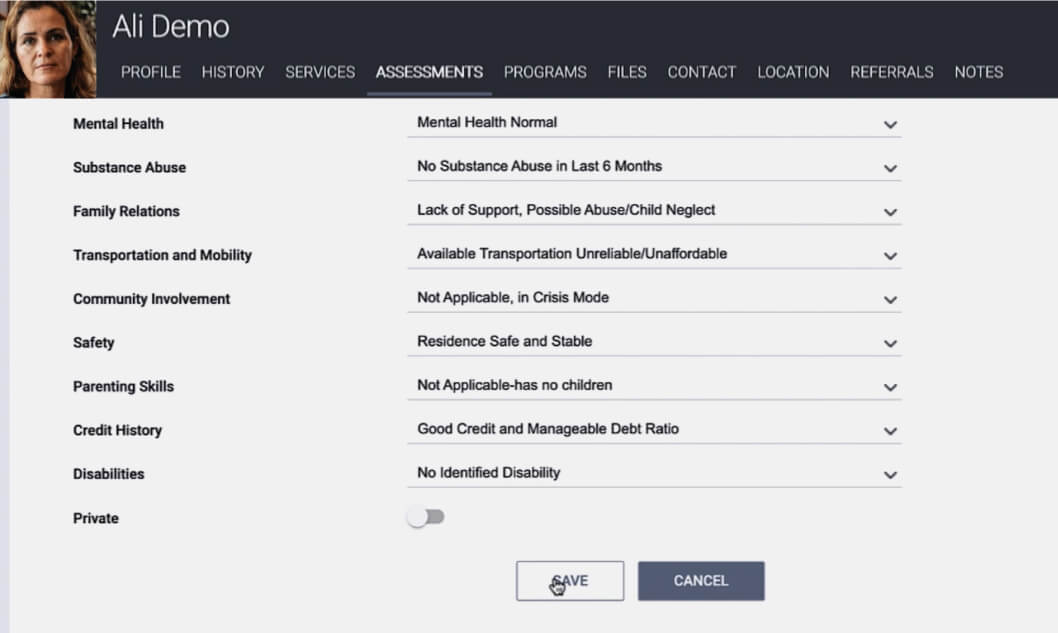 Ali Demo

PROFILE HISTORY SERVICES ASSESSMENTS PROGRAMS FILES CONTACT LOCATION REFERRALS NOTES

| | |
|---|---|
| Mental Health | Mental Health Normal |
| Substance Abuse | No Substance Abuse in Last 6 Months |
| Family Relations | Lack of Support, Possible Abuse/Child Neglect |
| Transportation and Mobility | Available Transportation Unreliable/Unaffordable |
| Community Involvement | Not Applicable, in Crisis Mode |
| Safety | Residence Safe and Stable |
| Parenting Skills | Not Applicable-has no children |
| Credit History | Good Credit and Manageable Debt Ratio |
| Disabilities | No Identified Disability |
| Private | |

SAVE CANCEL